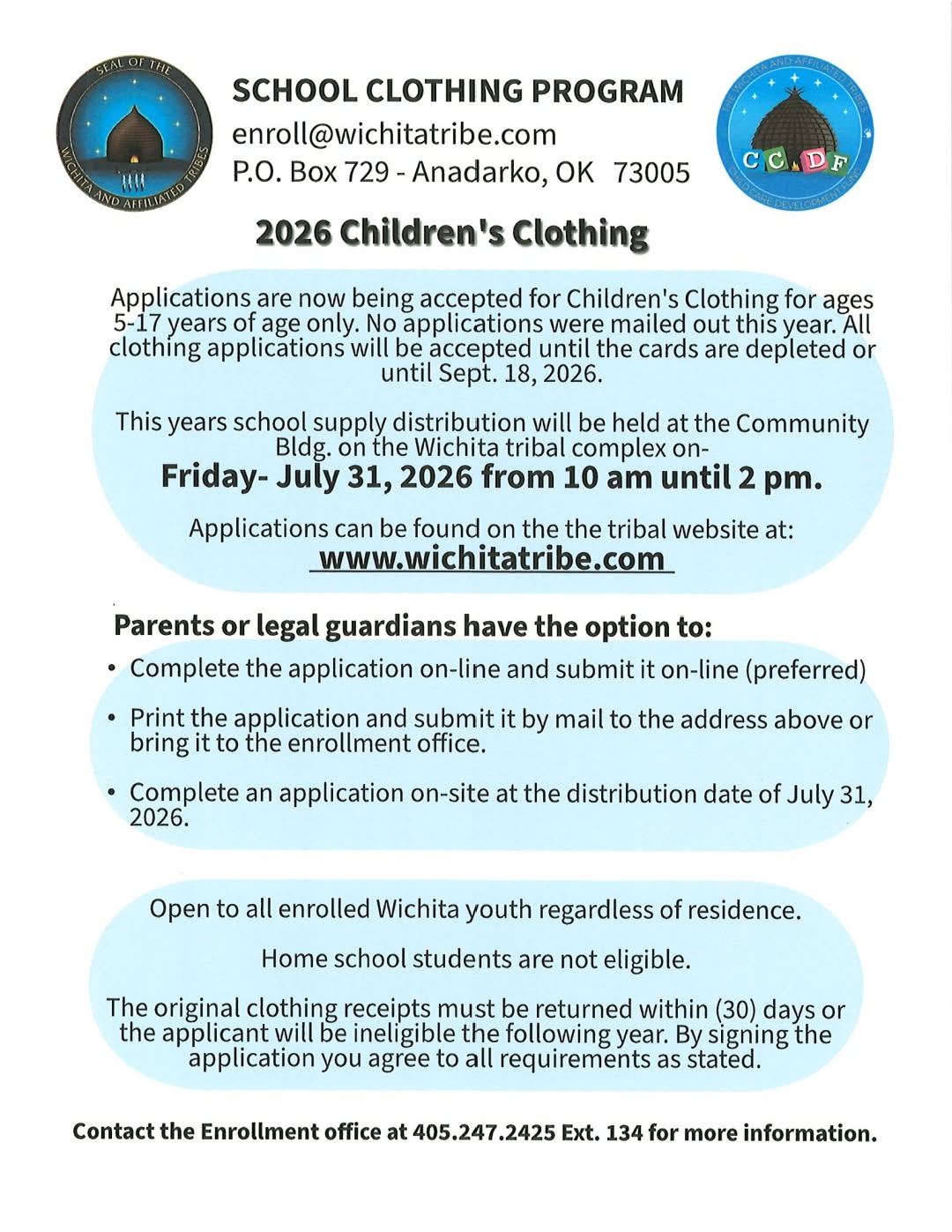 SEAL OF THE WICHITA AND AFFILIATED TRIBES

SCHOOL CLOTHING PROGRAM
enroll@wichitatribe.com
P.O. Box 729 - Anadarko, OK 73005

THE WICHITA AND AFFILIATED TRIBES
CCDF
CHILD CARE DEVELOPMENT FUND

2026 Children's Clothing

Applications are now being accepted for Children's Clothing for ages 5-17 years of age only. No applications were mailed out this year. All clothing applications will be accepted until the cards are depleted or until Sept. 18, 2026.

This years school supply distribution will be held at the Community Bldg. on the Wichita tribal complex on-
Friday- July 31, 2026 from 10 am until 2 pm.

Applications can be found on the the tribal website at:
www.wichitatribe.com

Parents or legal guardians have the option to:
• Complete the application on-line and submit it on-line (preferred)
• Print the application and submit it by mail to the address above or bring it to the enrollment office.
• Complete an application on-site at the distribution date of July 31, 2026.

Open to all enrolled Wichita youth regardless of residence.

Home school students are not eligible.

The original clothing receipts must be returned within (30) days or the applicant will be ineligible the following year. By signing the application you agree to all requirements as stated.

Contact the Enrollment office at 405.247.2425 Ext. 134 for more information.